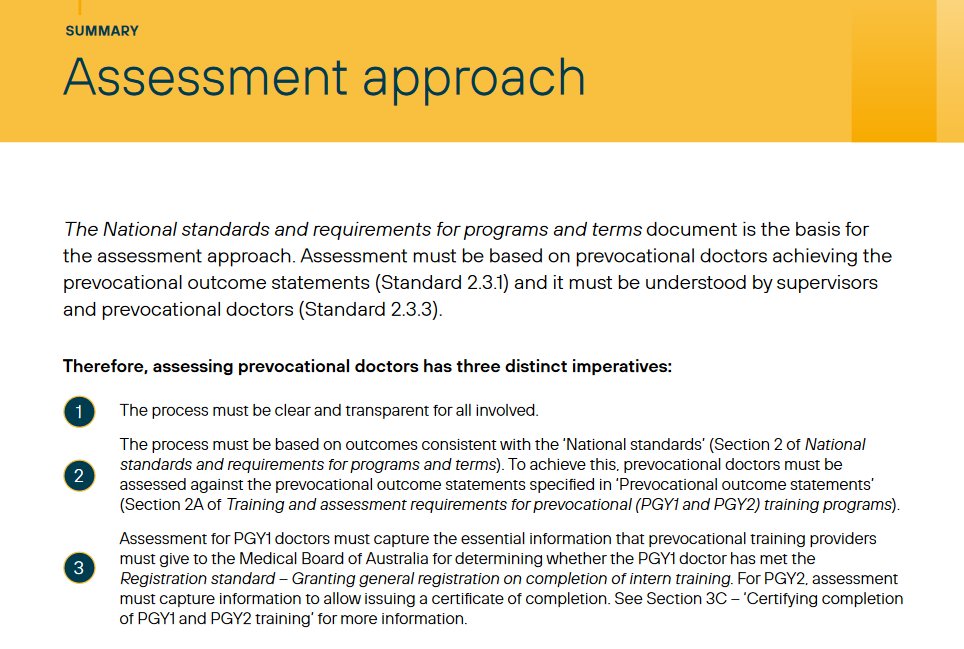 SUMMARY

Assessment approach

The National standards and requirements for programs and terms document is the basis for the assessment approach. Assessment must be based on prevocational doctors achieving the prevocational outcome statements (Standard 2.3.1) and it must be understood by supervisors and prevocational doctors (Standard 2.3.3).

Therefore, assessing prevocational doctors has three distinct imperatives:

1 The process must be clear and transparent for all involved.

2 The process must be based on outcomes consistent with the 'National standards' (Section 2 of National standards and requirements for programs and terms). To achieve this, prevocational doctors must be assessed against the prevocational outcome statements specified in 'Prevocational outcome statements' (Section 2A of Training and assessment requirements for prevocational (PGY1 and PGY2) training programs).

3 Assessment for PGY1 doctors must capture the essential information that prevocational training providers must give to the Medical Board of Australia for determining whether the PGY1 doctor has met the Registration standard – Granting general registration on completion of intern training. For PGY2, assessment must capture information to allow issuing a certificate of completion. See Section 3C – 'Certifying completion of PGY1 and PGY2 training' for more information.